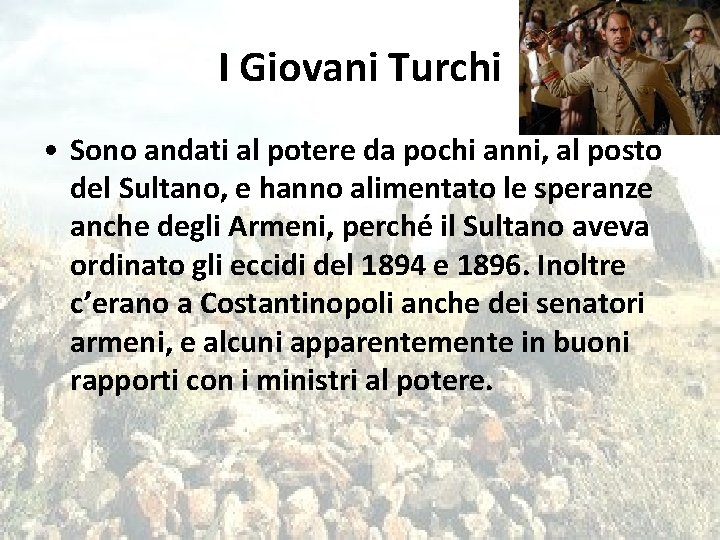 I Giovani Turchi

• Sono andati al potere da pochi anni, al posto del Sultano, e hanno alimentato le speranze anche degli Armeni, perché il Sultano aveva ordinato gli eccidi del 1894 e 1896. Inoltre c'erano a Costantinopoli anche dei senatori armeni, e alcuni apparentemente in buoni rapporti con i ministri al potere.